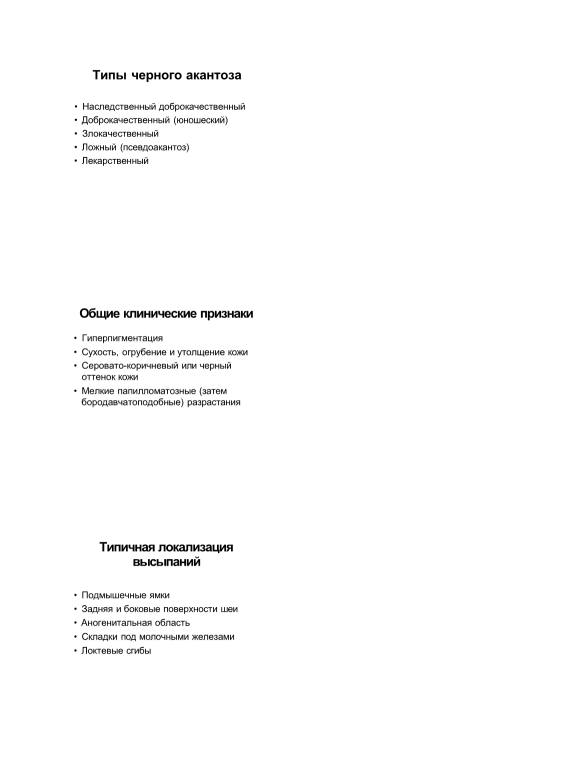 Типы черного акантоза

• Наследственный доброкачественный
• Доброкачественный (юношеский)
• Злокачественный
• Ложный (псевдоакантоз)
• Лекарственный

Общие клинические признаки

• Гиперпигментация
• Сухость, огрубение и утолщение кожи
• Серовато-коричневый или черный оттенок кожи
• Мелкие папилломатозные (затем бородавчатоподобные) разрастания

Типичная локализация высыпаний

• Подмышечные ямки
• Задняя и боковые поверхности шеи
• Аногенитальная область
• Складки под молочными железами
• Локтевые сгибы